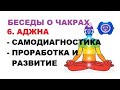 БЕСЕДЫ О ЧАКРАХ
6. АДЖНА
- САМОДИАГНОСТИКА
- ПРОРАБОТКА И РАЗВИТИЕ